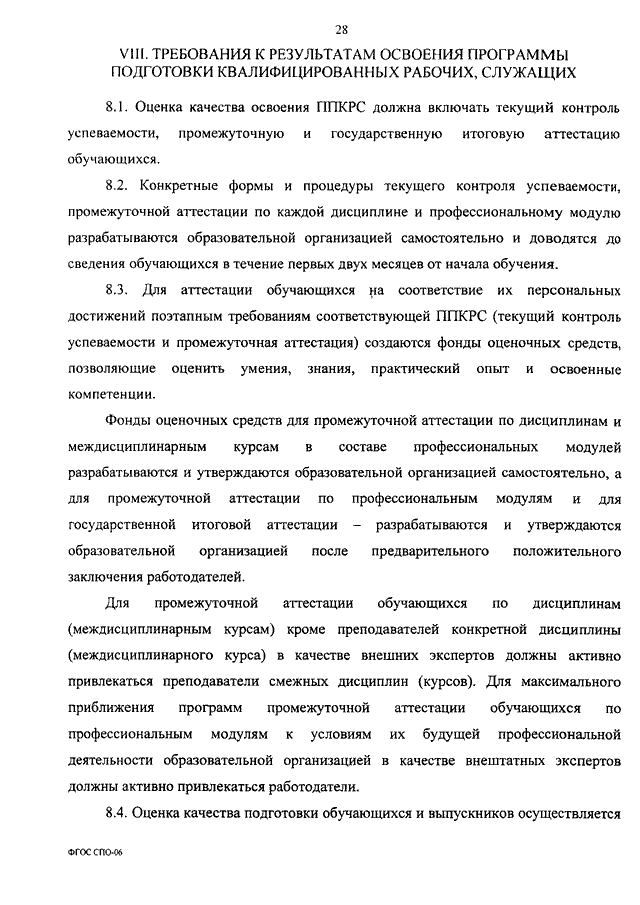 28

VIII. ТРЕБОВАНИЯ К РЕЗУЛЬТАТАМ ОСВОЕНИЯ ПРОГРАММЫ ПОДГОТОВКИ КВАЛИФИЦИРОВАННЫХ РАБОЧИХ, СЛУЖАЩИХ

8.1. Оценка качества освоения ППКРС должна включать текущий контроль успеваемости, промежуточную и государственную итоговую аттестацию обучающихся.

8.2. Конкретные формы и процедуры текущего контроля успеваемости, промежуточной аттестации по каждой дисциплине и профессиональному модулю разрабатываются образовательной организацией самостоятельно и доводятся до сведения обучающихся в течение первых двух месяцев от начала обучения.

8.3. Для аттестации обучающихся на соответствие их персональных достижений поэтапным требованиям соответствующей ППКРС (текущий контроль успеваемости и промежуточная аттестация) создаются фонды оценочных средств, позволяющие оценить умения, знания, практический опыт и освоенные компетенции.

Фонды оценочных средств для промежуточной аттестации по дисциплинам и междисциплинарным курсам в составе профессиональных модулей разрабатываются и утверждаются образовательной организацией самостоятельно, а для промежуточной аттестации по профессиональным модулям и для государственной итоговой аттестации – разрабатываются и утверждаются образовательной организацией после предварительного положительного заключения работодателей.

Для промежуточной аттестации обучающихся по дисциплинам (междисциплинарным курсам) кроме преподавателей конкретной дисциплины (междисциплинарного курса) в качестве внешних экспертов должны активно привлекаться преподаватели смежных дисциплин (курсов). Для максимального приближения программ промежуточной аттестации обучающихся по профессиональным модулям к условиям их будущей профессиональной деятельности образовательной организацией в качестве внештатных экспертов должны активно привлекаться работодатели.

8.4. Оценка качества подготовки обучающихся и выпускников осуществляется

ФГОС СПО-06